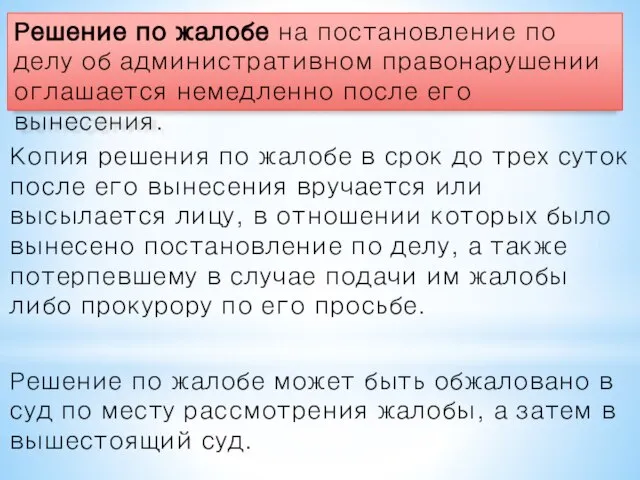 Решение по жалобе на постановление по делу об административном правонарушении оглашается немедленно после его вынесения.

Копия решения по жалобе в срок до трех суток после его вынесения вручается или высылается лицу, в отношении которых было вынесено постановление по делу, а также потерпевшему в случае подачи им жалобы либо прокурору по его просьбе.

Решение по жалобе может быть обжаловано в суд по месту рассмотрения жалобы, а затем в вышестоящий суд.